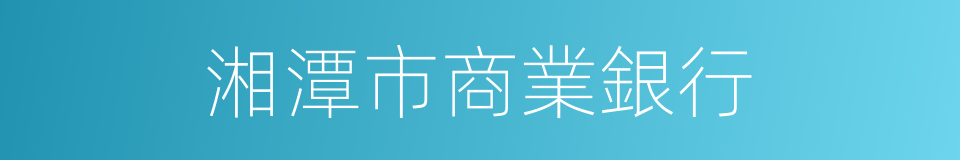 湘潭市商業銀行